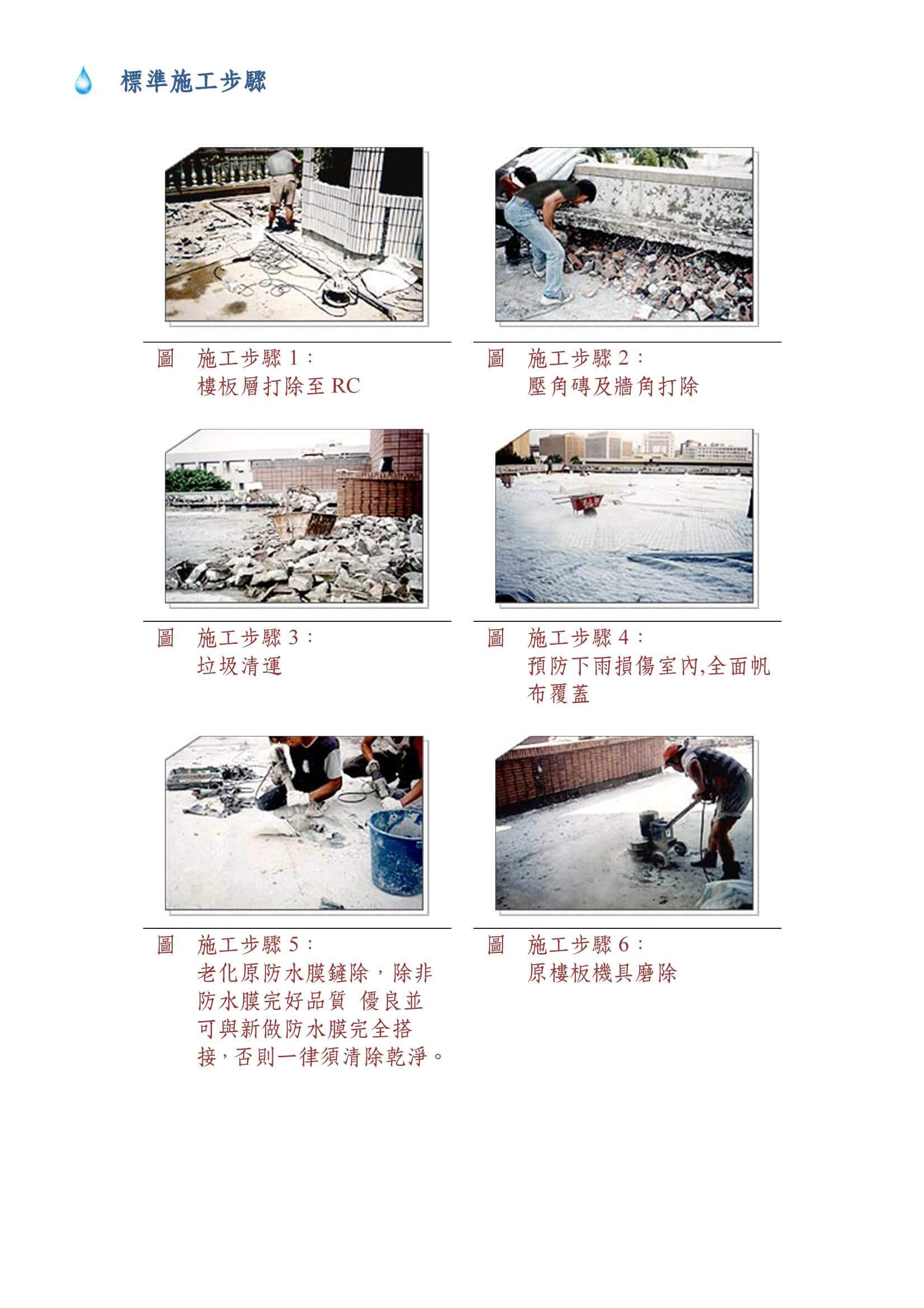 標準施工步驟

圖 施工步驟 1：
樓板層打除至 RC

圖 施工步驟 2：
壓角磚及牆角打除

圖 施工步驟 3：
垃圾清運

圖 施工步驟 4：
預防下雨損傷室內,全面帆布覆蓋

圖 施工步驟 5：
老化原防水膜鏟除，除非防水膜完好品質 優良並可與新做防水膜完全搭接，否則一律須清除乾淨。

圖 施工步驟 6：
原樓板機具磨除